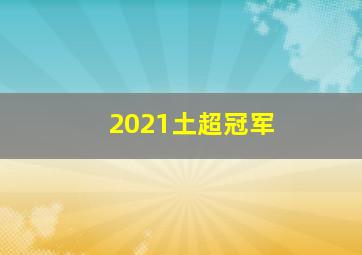 2021土超冠军